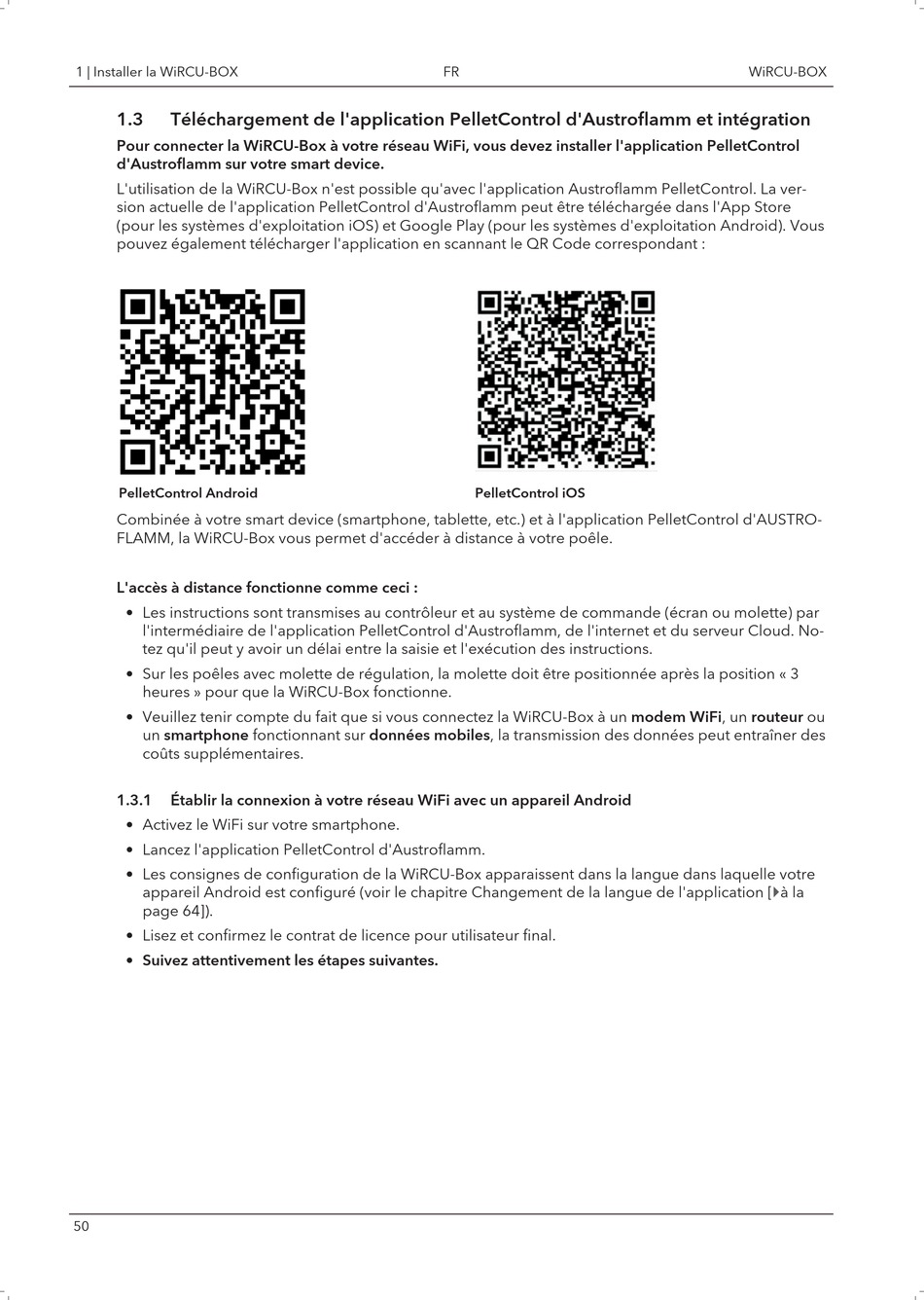 1 | Installer la WiRCU-BOX FR WiRCU-BOX

1.3 Téléchargement de l'application PelletControl d'Austroflamm et intégration

Pour connecter la WiRCU-Box à votre réseau WiFi, vous devez installer l'application PelletControl d'Austroflamm sur votre smart device.

L'utilisation de la WiRCU-Box n'est possible qu'avec l'application Austroflamm PelletControl. La version actuelle de l'application PelletControl d'Austroflamm peut être téléchargée dans l'App Store (pour les systèmes d'exploitation iOS) et Google Play (pour les systèmes d'exploitation Android). Vous pouvez également télécharger l'application en scannant le QR Code correspondant :

PelletControl Android

PelletControl iOS

Combinée à votre smart device (smartphone, tablette, etc.) et à l'application PelletControl d'AUSTROFLAMM, la WiRCU-Box vous permet d'accéder à distance à votre poêle.

L'accès à distance fonctionne comme ceci :

• Les instructions sont transmises au contrôleur et au système de commande (écran ou molette) par l'intermédiaire de l'application PelletControl d'Austroflamm, de l'internet et du serveur Cloud. Notez qu'il peut y avoir un délai entre la saisie et l'exécution des instructions.
• Sur les poêles avec molette de régulation, la molette doit être positionnée après la position « 3 heures » pour que la WiRCU-Box fonctionne.
• Veuillez tenir compte du fait que si vous connectez la WiRCU-Box à un modem WiFi, un routeur ou un smartphone fonctionnant sur données mobiles, la transmission des données peut entraîner des coûts supplémentaires.

1.3.1 Établir la connexion à votre réseau WiFi avec un appareil Android

• Activez le WiFi sur votre smartphone.
• Lancez l'application PelletControl d'Austroflamm.
• Les consignes de configuration de la WiRCU-Box apparaissent dans la langue dans laquelle votre appareil Android est configuré (voir le chapitre Changement de la langue de l'application [▶à la page 64]).
• Lisez et confirmez le contrat de licence pour utilisateur final.
• Suivez attentivement les étapes suivantes.

50